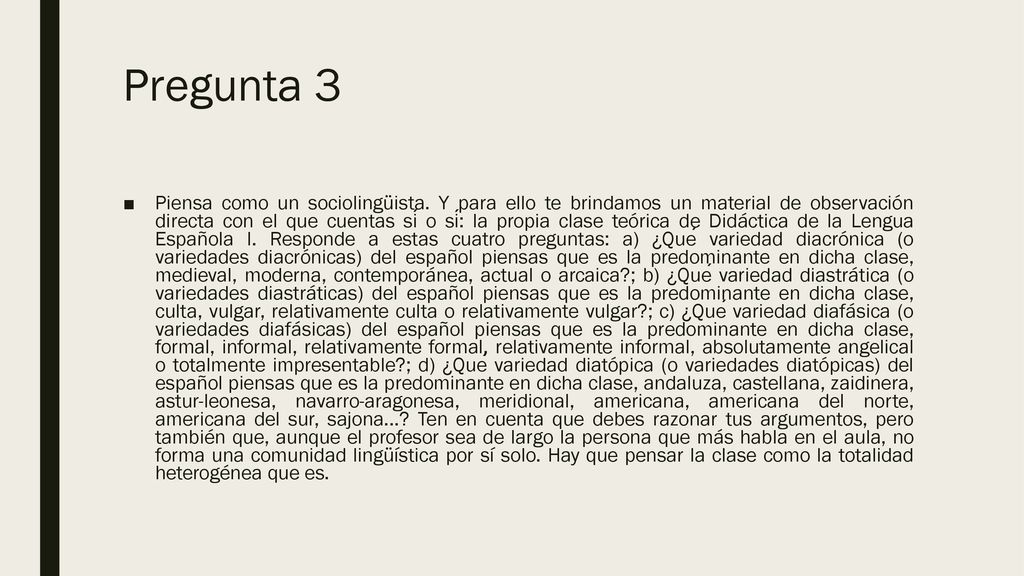 Pregunta 3

■ Piensa como un sociolingüista. Y para ello te brindamos un material de observación directa con el que cuentas sí o sí: la propia clase teórica de Didáctica de la Lengua Española I. Responde a estas cuatro preguntas: a) ¿Qué variedad diacrónica (o variedades diacrónicas) del español piensas que es la predominante en dicha clase, medieval, moderna, contemporánea, actual o arcaica?; b) ¿Qué variedad diastrática (o variedades diastráticas) del español piensas que es la predominante en dicha clase, culta, vulgar, relativamente culta o relativamente vulgar?; c) ¿Qué variedad diafásica (o variedades diafásicas) del español piensas que es la predominante en dicha clase, formal, informal, relativamente formal, relativamente informal, absolutamente angelical o totalmente impresentable?; d) ¿Qué variedad diatópica (o variedades diatópicas) del español piensas que es la predominante en dicha clase, andaluza, castellana, zaidinera, astur-leonesa, navarro-aragonesa, meridional, americana, americana del norte, americana del sur, sajona…? Ten en cuenta que debes razonar tus argumentos, pero también que, aunque el profesor sea de largo la persona que más habla en el aula, no forma una comunidad lingüística por sí solo. Hay que pensar la clase como la totalidad heterogénea que es.